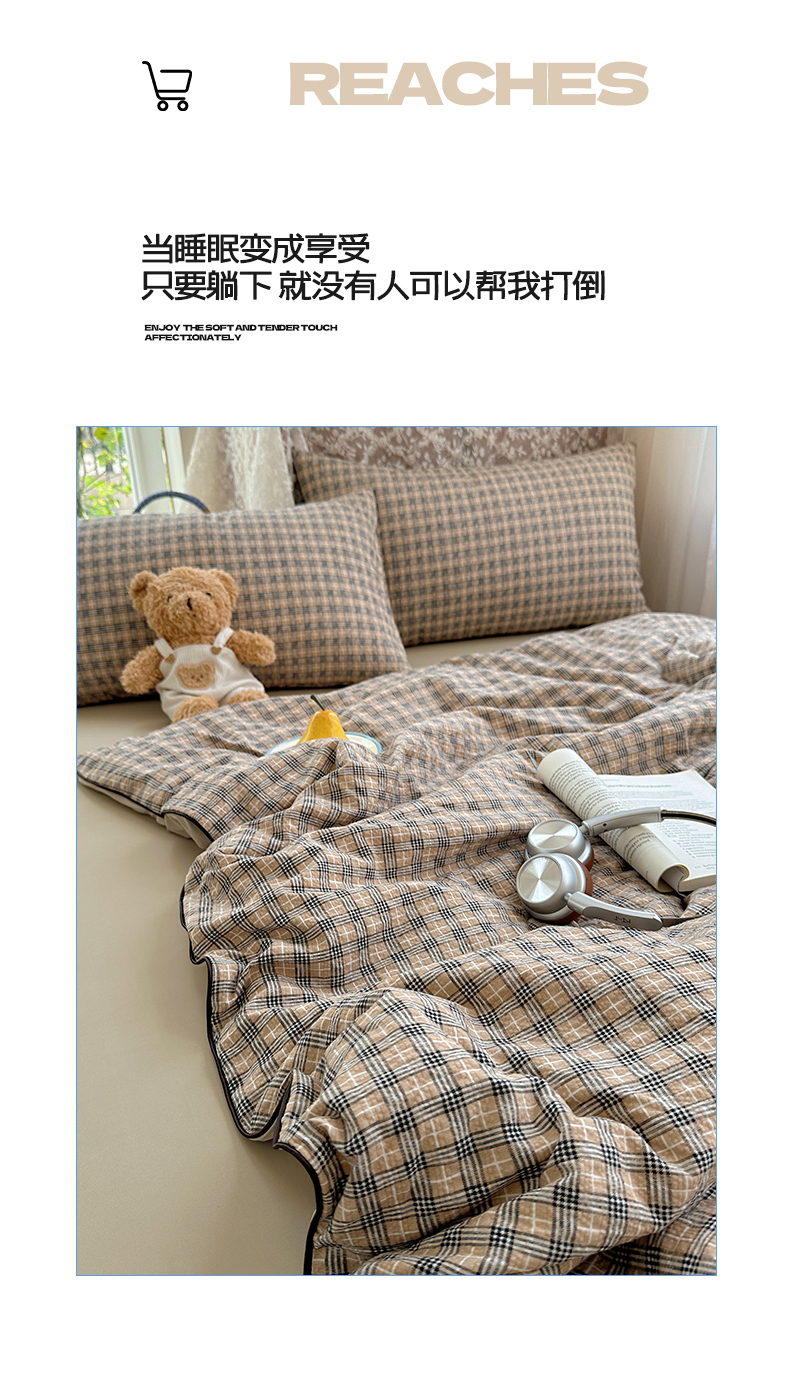 REACHES

当睡眠变成享受
只要躺下 就没有人可以帮我打倒

ENJOY THE SOFT AND TENDER TOUCH AFFECTIONATELY